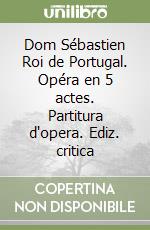 unilibro

Dom Sébastien Roi de Portugal. Opéra en 5 actes. Partitura d'opera. Ediz. critica

COPERTINA NON DISPONIBILE